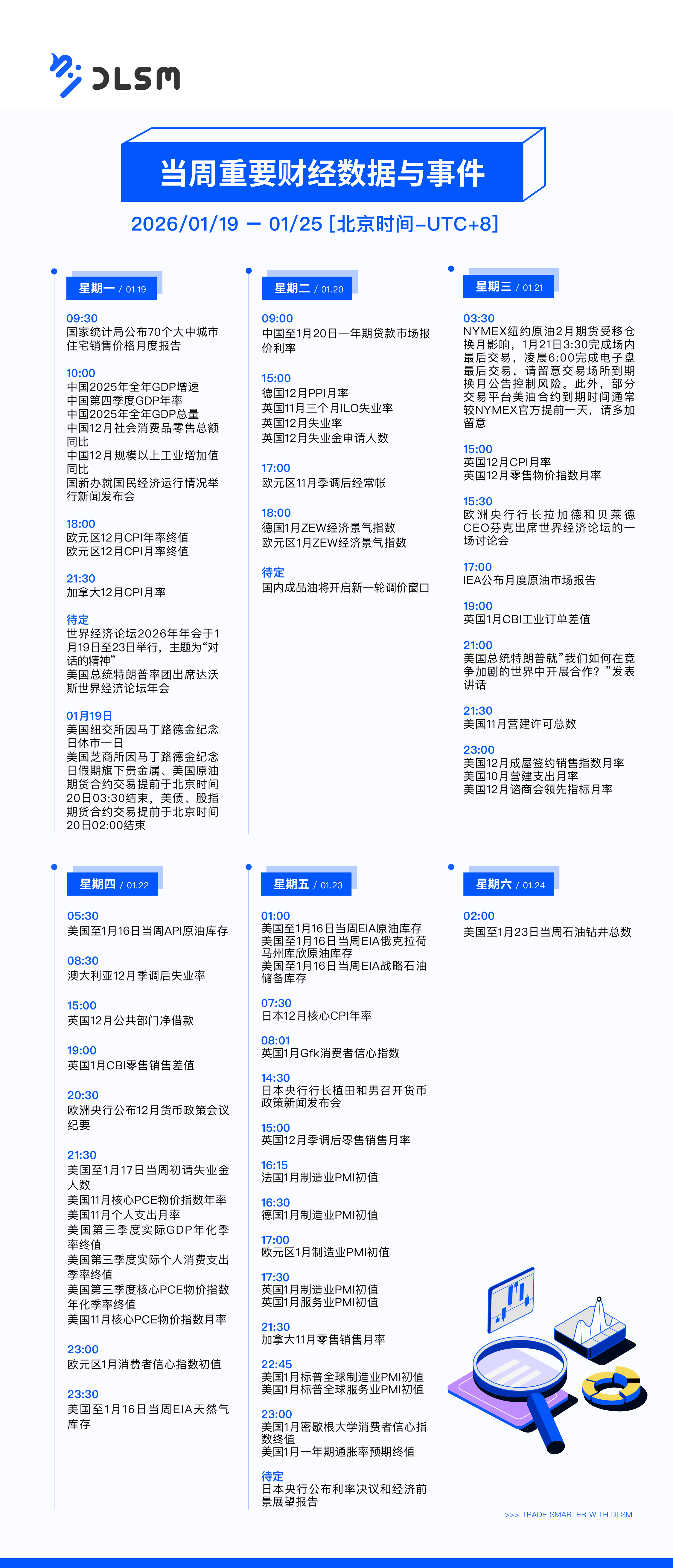 DLSM

当周重要财经数据与事件

2026/01/19 — 01/25 [北京时间–UTC+8]

星期一 / 01.19

09:30
国家统计局公布70个大中城市住宅销售价格月度报告

10:00
中国2025年全年GDP增速
中国第四季度GDP年率
中国2025年全年GDP总量
中国12月社会消费品零售总额同比
中国12月规模以上工业增加值同比
国新办就国民经济运行情况举行新闻发布会

18:00
欧元区12月CPI年率终值
欧元区12月CPI月率终值

21:30
加拿大12月CPI月率

待定
世界经济论坛2026年年会于1月19日至23日举行，主题为“对话的精神”
美国总统特朗普率团出席达沃斯世界经济论坛年会

01月19日
美国纽交所因马丁路德金纪念日休市一日
美国芝商所因马丁路德金纪念日假期旗下贵金属、美国原油期货合约交易提前于北京时间20日03:30结束，美债、股指期货合约交易提前于北京时间20日02:00结束

星期二 / 01.20

09:00
中国至1月20日一年期贷款市场报价利率

15:00
德国12月PPI月率
英国11月三个月ILO失业率
英国12月失业率
英国12月失业金申请人数

17:00
欧元区11月季调后经常帐

18:00
德国1月ZEW经济景气指数
欧元区1月ZEW经济景气指数

待定
国内成品油将开启新一轮调价窗口

星期三 / 01.21

03:30
NYMEX纽约原油2月期货受移仓换月影响，1月21日3:30完成场内最后交易，凌晨6:00完成电子盘最后交易，请留意交易场所到期换月公告控制风险。此外，部分交易平台美油合约到期时间通常较NYMEX官方提前一天，请多加留意

15:00
英国12月CPI月率
英国12月零售物价指数月率

15:30
欧洲央行行长拉加德和贝莱德CEO芬克出席世界经济论坛的一场讨论会

17:00
IEA公布月度原油市场报告

19:00
英国1月CBI工业订单差值

21:00
美国总统特朗普就”我们如何在竞争加剧的世界中开展合作？”发表讲话

21:30
美国11月营建许可总数

23:00
美国12月成屋签约销售指数月率
美国10月营建支出月率
美国12月谘商会领先指标月率

星期四 / 01.22

05:30
美国至1月16日当周API原油库存

08:30
澳大利亚12月季调后失业率

15:00
英国12月公共部门净借款

19:00
英国1月CBI零售销售差值

20:30
欧洲央行公布12月货币政策会议纪要

21:30
美国至1月17日当周初请失业金人数
美国11月核心PCE物价指数年率
美国11月个人支出月率
美国第三季度实际GDP年化季率终值
美国第三季度实际个人消费支出季率终值
美国第三季度核心PCE物价指数年化季率终值
美国11月核心PCE物价指数月率

23:00
欧元区1月消费者信心指数初值

23:30
美国至1月16日当周EIA天然气库存

星期五 / 01.23

01:00
美国至1月16日当周EIA原油库存
美国至1月16日当周EIA俄克拉荷马州库欣原油库存
美国至1月16日当周EIA战略石油储备库存

07:30
日本12月核心CPI年率

08:01
英国1月Gfk消费者信心指数

14:30
日本央行行长植田和男召开货币政策新闻发布会

15:00
英国12月季调后零售销售月率

16:15
法国1月制造业PMI初值

16:30
德国1月制造业PMI初值

17:00
欧元区1月制造业PMI初值

17:30
英国1月制造业PMI初值
英国1月服务业PMI初值

21:30
加拿大11月零售销售月率

22:45
美国1月标普全球制造业PMI初值
美国1月标普全球服务业PMI初值

23:00
美国1月密歇根大学消费者信心指数终值
美国1月一年期通胀率预期终值

待定
日本央行公布利率决议和经济前景展望报告

星期六 / 01.24

02:00
美国至1月23日当周石油钻井总数

>>> TRADE SMARTER WITH DLSM